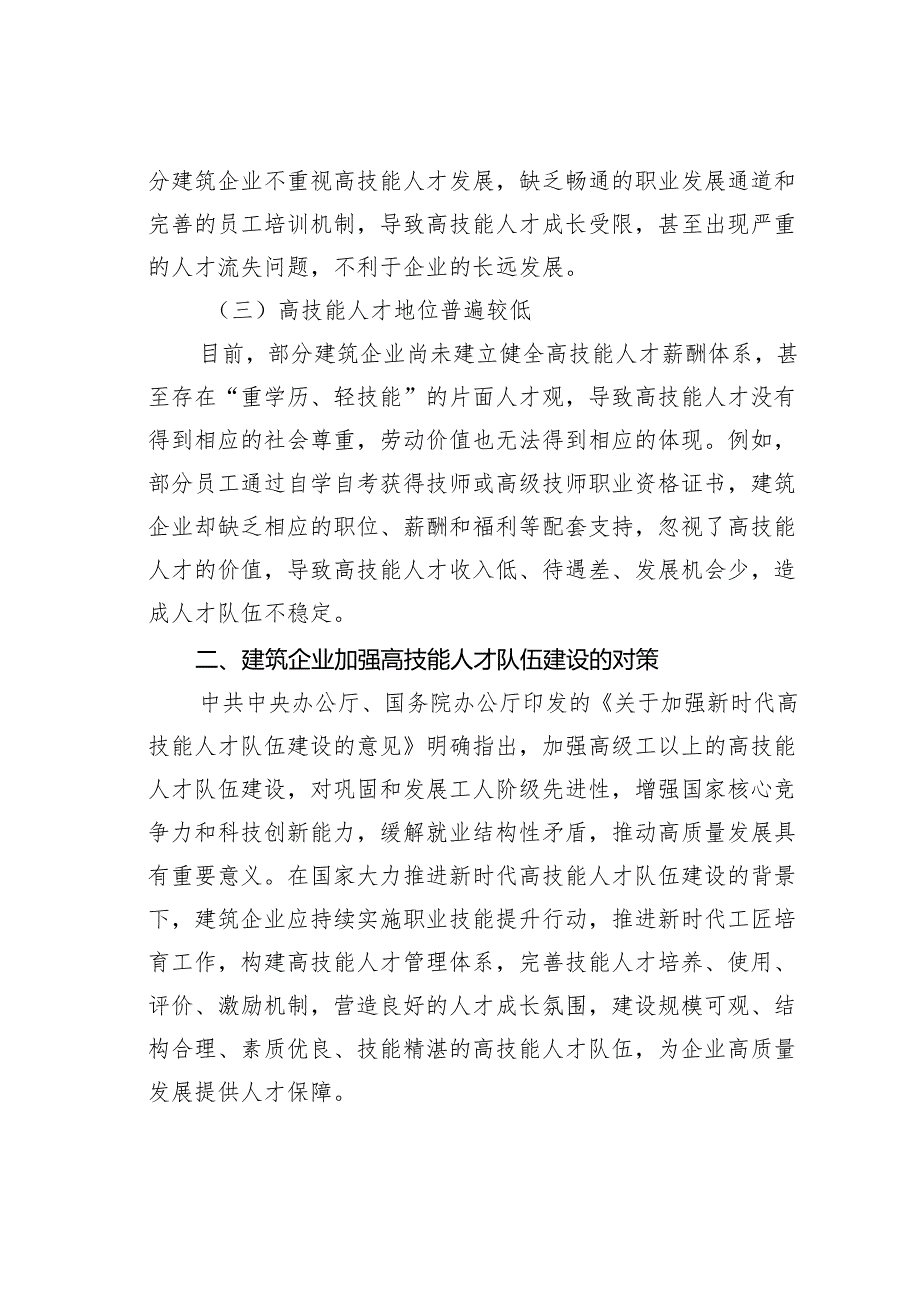 分建筑企业不重视高技能人才发展，缺乏畅通的职业发展通道和完善的员工培训机制，导致高技能人才成长受限，甚至出现严重的人才流失问题，不利于企业的长远发展。

（三）高技能人才地位普遍较低

目前，部分建筑企业尚未建立健全高技能人才薪酬体系，甚至存在“重学历、轻技能”的片面人才观，导致高技能人才没有得到相应的社会尊重，劳动价值也无法得到相应的体现。例如，部分员工通过自学自考获得技师或高级技师职业资格证书，建筑企业却缺乏相应的职位、薪酬和福利等配套支持，忽视了高技能人才的价值，导致高技能人才收入低、待遇差、发展机会少，造成人才队伍不稳定。

二、建筑企业加强高技能人才队伍建设的对策

中共中央办公厅、国务院办公厅印发的《关于加强新时代高技能人才队伍建设的意见》明确指出，加强高级工以上的高技能人才队伍建设，对巩固和发展工人阶级先进性，增强国家核心竞争力和科技创新能力，缓解就业结构性矛盾，推动高质量发展具有重要意义。在国家大力推进新时代高技能人才队伍建设的背景下，建筑企业应持续实施职业技能提升行动，推进新时代工匠培育工作，构建高技能人才管理体系，完善技能人才培养、使用、评价、激励机制，营造良好的人才成长氛围，建设规模可观、结构合理、素质优良、技能精湛的高技能人才队伍，为企业高质量发展提供人才保障。